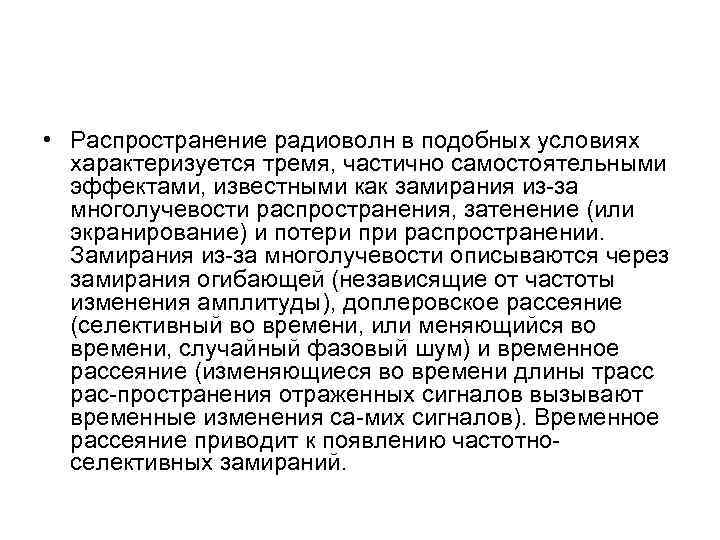 • Распространение радиоволн в подобных условиях характеризуется тремя, частично самостоятельными эффектами, известными как замирания из-за многолучевости распространения, затенение (или экранирование) и потери при распространении. Замирания из-за многолучевости описываются через замирания огибающей (независящие от частоты изменения амплитуды), доплеровское рассеяние (селективный во времени, или меняющийся во времени, случайный фазовый шум) и временное рассеяние (изменяющиеся во времени длины трасс рас-пространения отраженных сигналов вызывают временные изменения са-мих сигналов). Временное рассеяние приводит к появлению частотно-селективных замираний.